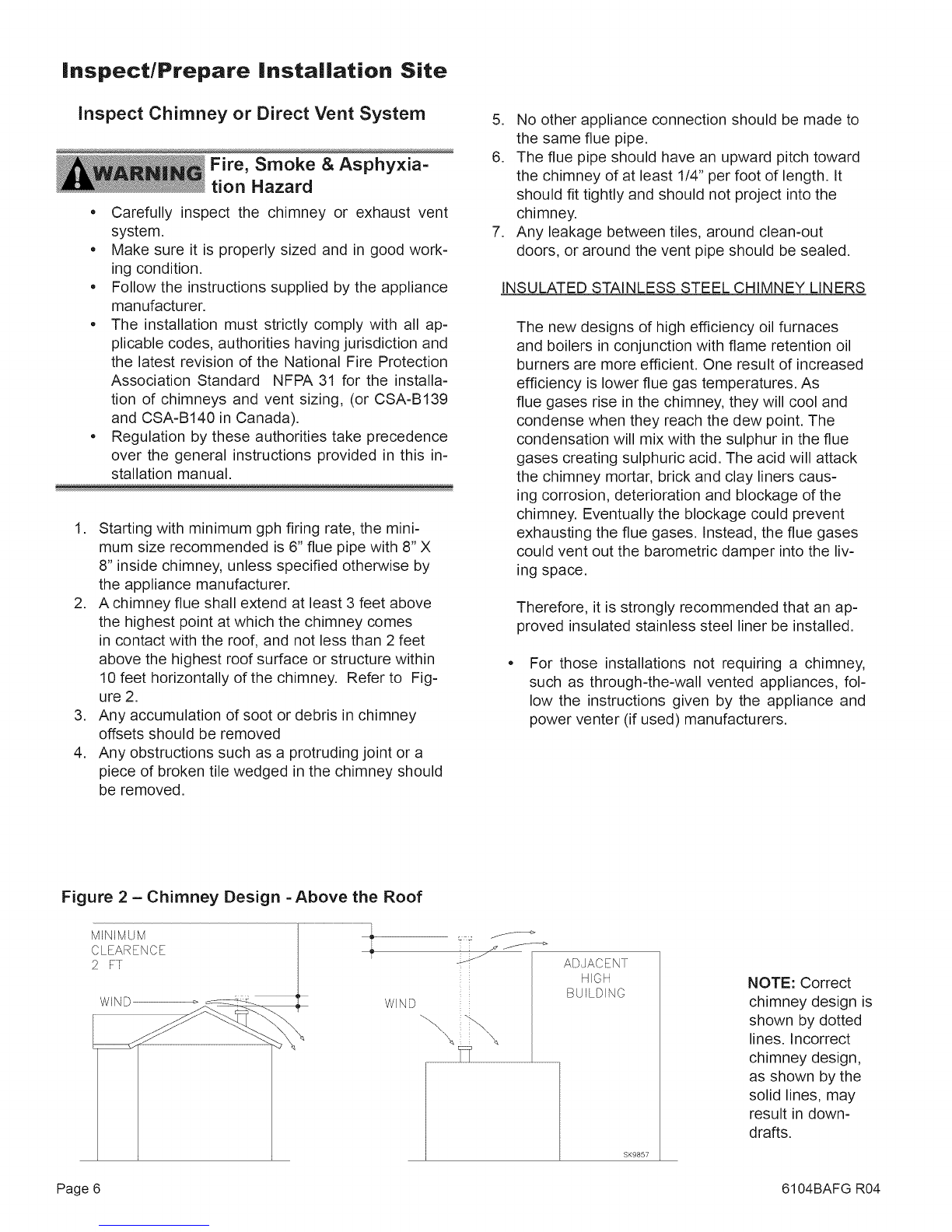 Inspect/Prepare Installation Site

Inspect Chimney or Direct Vent System

WARNING Fire, Smoke & Asphyxiation Hazard

• Carefully inspect the chimney or exhaust vent system.
• Make sure it is properly sized and in good working condition.
• Follow the instructions supplied by the appliance manufacturer.
• The installation must strictly comply with all applicable codes, authorities having jurisdiction and the latest revision of the National Fire Protection Association Standard NFPA 31 for the installation of chimneys and vent sizing, (or CSA-B139 and CSA-B140 in Canada).
• Regulation by these authorities take precedence over the general instructions provided in this installation manual.

1. Starting with minimum gph firing rate, the minimum size recommended is 6" flue pipe with 8" X 8" inside chimney, unless specified otherwise by the appliance manufacturer.
2. A chimney flue shall extend at least 3 feet above the highest point at which the chimney comes in contact with the roof, and not less than 2 feet above the highest roof surface or structure within 10 feet horizontally of the chimney. Refer to Figure 2.
3. Any accumulation of soot or debris in chimney offsets should be removed
4. Any obstructions such as a protruding joint or a piece of broken tile wedged in the chimney should be removed.
5. No other appliance connection should be made to the same flue pipe.
6. The flue pipe should have an upward pitch toward the chimney of at least 1/4" per foot of length. It should fit tightly and should not project into the chimney.
7. Any leakage between tiles, around clean-out doors, or around the vent pipe should be sealed.

INSULATED STAINLESS STEEL CHIMNEY LINERS

The new designs of high efficiency oil furnaces and boilers in conjunction with flame retention oil burners are more efficient. One result of increased efficiency is lower flue gas temperatures. As flue gases rise in the chimney, they will cool and condense when they reach the dew point. The condensation will mix with the sulphur in the flue gases creating sulphuric acid. The acid will attack the chimney mortar, brick and clay liners causing corrosion, deterioration and blockage of the chimney. Eventually the blockage could prevent exhausting the flue gases. Instead, the flue gases could vent out the barometric damper into the living space.

Therefore, it is strongly recommended that an approved insulated stainless steel liner be installed.

• For those installations not requiring a chimney, such as through-the-wall vented appliances, follow the instructions given by the appliance and power venter (if used) manufacturers.

Figure 2 – Chimney Design - Above the Roof

MINIMUM CLEARENCE 2 FT

WIND

WIND

ADJACENT HIGH BUILDING

SK9857

NOTE: Correct chimney design is shown by dotted lines. Incorrect chimney design, as shown by the solid lines, may result in downdrafts.

Page 6

6104BAFG R04